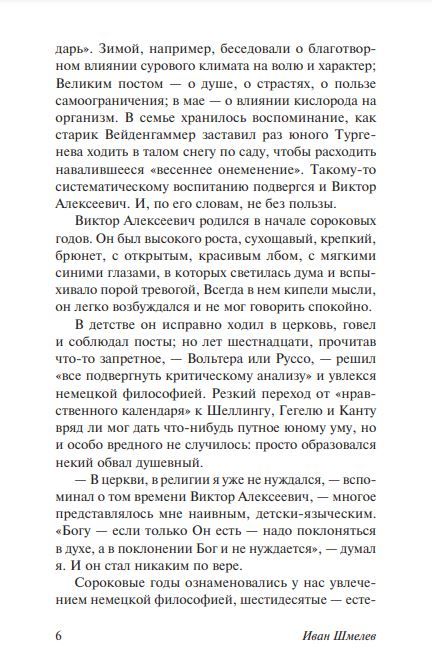 дарь». Зимой, например, беседовали о благотворном влиянии сурового климата на волю и характер; Великим постом — о душе, о страстях, о пользе самоограничения; в мае — о влиянии кислорода на организм. В семье хранилось воспоминание, как старик Вейденгаммер заставил раз юного Тургенева ходить в талом снегу по саду, чтобы расходить навалившееся «весеннее онемение». Такому-то систематическому воспитанию подвергся и Виктор Алексеевич. И, по его словам, не без пользы.

Виктор Алексеевич родился в начале сороковых годов. Он был высокого роста, сухощавый, крепкий, брюнет, с открытым, красивым лбом, с мягкими синими глазами, в которых светилась дума и вспыхивало порой тревогой, Всегда в нем кипели мысли, он легко возбуждался и не мог говорить спокойно.

В детстве он исправно ходил в церковь, говел и соблюдал посты; но лет шестнадцати, прочитав что-то запретное, — Вольтера или Руссо, — решил «все подвергнуть критическому анализу» и увлекся немецкой философией. Резкий переход от «нравственного календаря» к Шеллингу, Гегелю и Канту вряд ли мог дать что-нибудь путное юному уму, но и особо вредного не случилось: просто образовался некий обвал душевный.

— В церкви, в религии я уже не нуждался, — вспоминал о том времени Виктор Алексеевич, — многое представлялось мне наивным, детски-языческим. «Богу — если только Он есть — надо поклоняться в духе, а в поклонении Бог и не нуждается», — думал я. И он стал никаким по вере.

Сороковые годы ознаменовались у нас увлечением немецкой философией, шестидесятые — есте-

6 Иван Шмелев